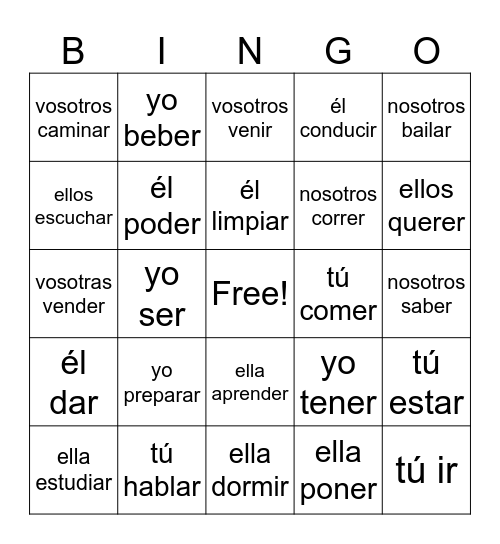 | B | I | N | G | O |
|---|---|---|---|---|
| vosotros caminar | yo beber | vosotros venir | él conducir | nosotros bailar |
| ellos escuchar | él poder | él limpiar | nosotros correr | ellos querer |
| vosotras vender | yo ser | Free! | tú comer | nosotros saber |
| él dar | yo preparar | ella aprender | yo tener | tú estar |
| ella estudiar | tú hablar | ella dormir | ella poner | tú ir |